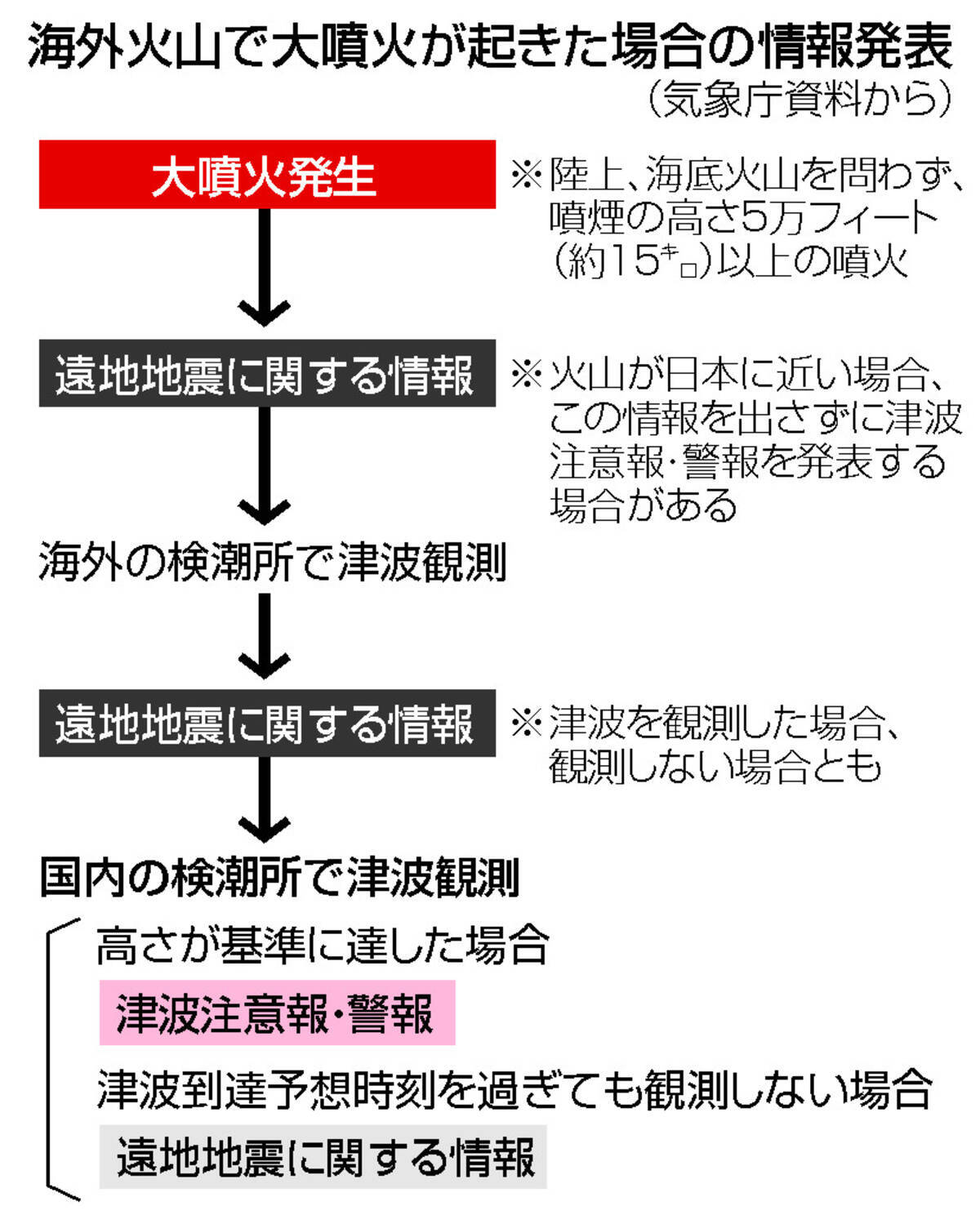 海外火山で大噴火が起きた場合の情報発表

（気象庁資料から）

大噴火発生

※陸上、海底火山を問わず、噴煙の高さ5万フィート（約15㌔）以上の噴火

遠地地震に関する情報

※火山が日本に近い場合、この情報を出さずに津波注意報・警報を発表する場合がある

海外の検潮所で津波観測

遠地地震に関する情報

※津波を観測した場合、観測しない場合とも

国内の検潮所で津波観測

高さが基準に達した場合

津波注意報・警報

津波到達予想時刻を過ぎても観測しない場合

遠地地震に関する情報